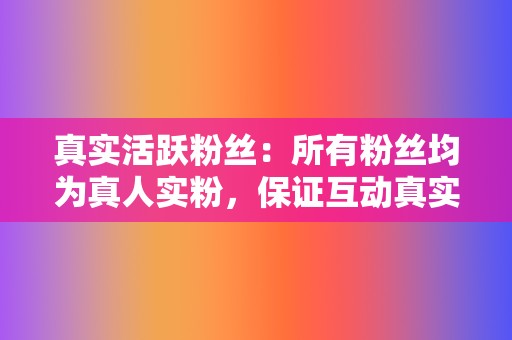 真实活跃粉丝：所有粉丝均为真人实粉，保证互动真实